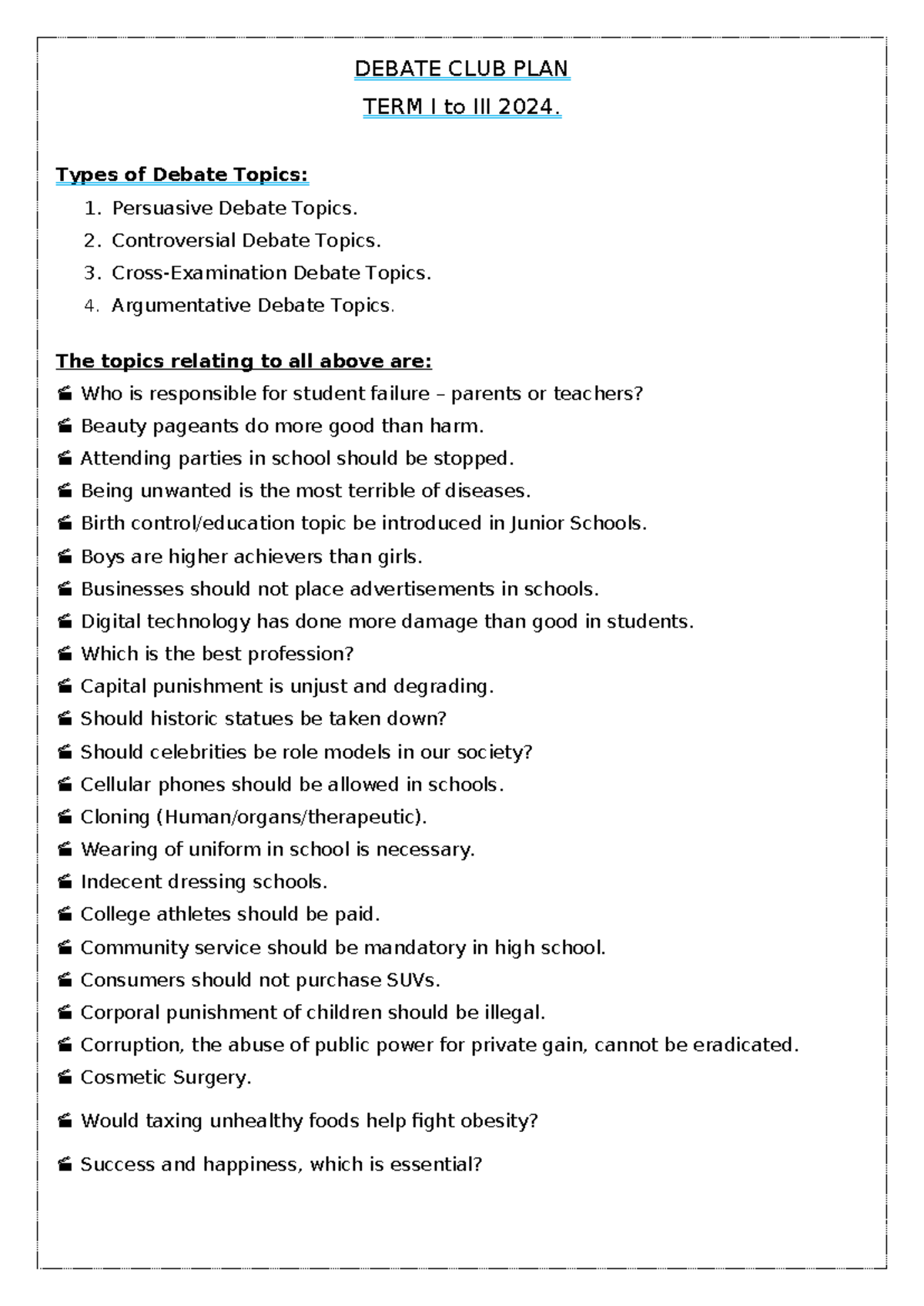 DEBATE CLUB PLAN

TERM I to III 2024.

Types of Debate Topics:

1. Persuasive Debate Topics.
2. Controversial Debate Topics.
3. Cross-Examination Debate Topics.
4. Argumentative Debate Topics.

The topics relating to all above are:

- Who is responsible for student failure – parents or teachers?
- Beauty pageants do more good than harm.
- Attending parties in school should be stopped.
- Being unwanted is the most terrible of diseases.
- Birth control/education topic be introduced in Junior Schools.
- Boys are higher achievers than girls.
- Businesses should not place advertisements in schools.
- Digital technology has done more damage than good in students.
- Which is the best profession?
- Capital punishment is unjust and degrading.
- Should historic statues be taken down?
- Should celebrities be role models in our society?
- Cellular phones should be allowed in schools.
- Cloning (Human/organs/therapeutic).
- Wearing of uniform in school is necessary.
- Indecent dressing schools.
- College athletes should be paid.
- Community service should be mandatory in high school.
- Consumers should not purchase SUVs.
- Corporal punishment of children should be illegal.
- Corruption, the abuse of public power for private gain, cannot be eradicated.
- Cosmetic Surgery.
- Would taxing unhealthy foods help fight obesity?
- Success and happiness, which is essential?